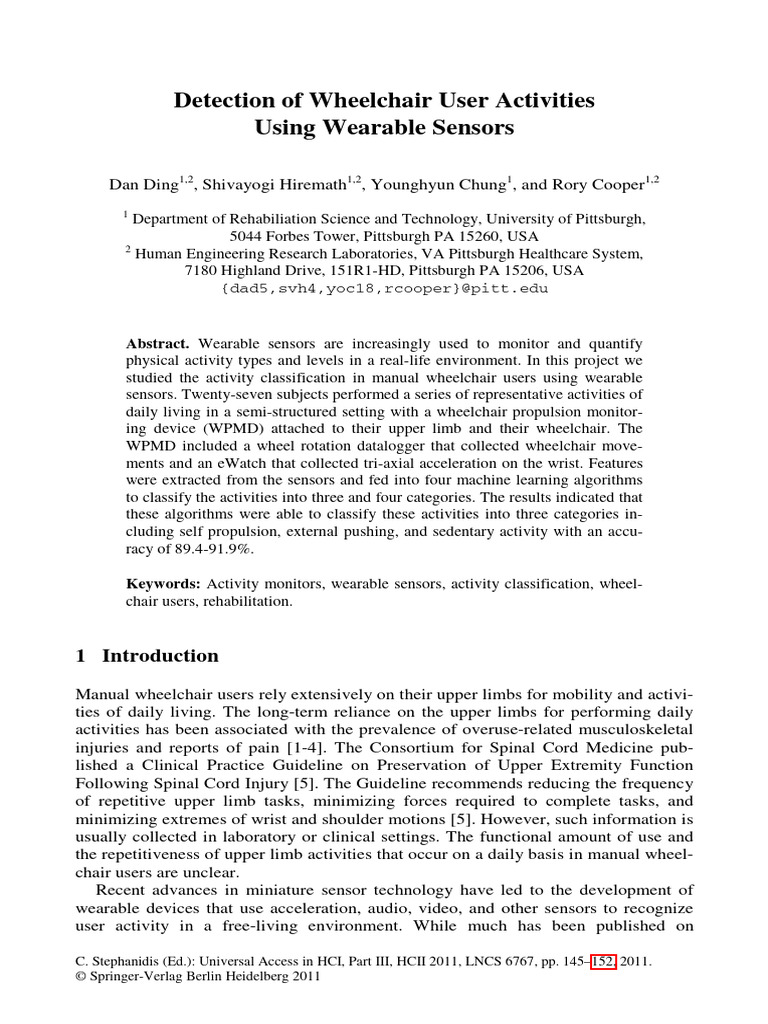 Detection of Wheelchair User Activities Using Wearable Sensors

Dan Ding$^{1,2}$, Shivayogi Hiremath$^{1,2}$, Younghyun Chung$^{1}$, and Rory Cooper$^{1,2}$

$^{1}$ Department of Rehabiliation Science and Technology, University of Pittsburgh, 5044 Forbes Tower, Pittsburgh PA 15260, USA
$^{2}$ Human Engineering Research Laboratories, VA Pittsburgh Healthcare System, 7180 Highland Drive, 151R1-HD, Pittsburgh PA 15206, USA
{dad5,svh4,yoc18,rcooper}@pitt.edu

Abstract. Wearable sensors are increasingly used to monitor and quantify physical activity types and levels in a real-life environment. In this project we studied the activity classification in manual wheelchair users using wearable sensors. Twenty-seven subjects performed a series of representative activities of daily living in a semi-structured setting with a wheelchair propulsion monitoring device (WPMD) attached to their upper limb and their wheelchair. The WPMD included a wheel rotation datalogger that collected wheelchair movements and an eWatch that collected tri-axial acceleration on the wrist. Features were extracted from the sensors and fed into four machine learning algorithms to classify the activities into three and four categories. The results indicated that these algorithms were able to classify these activities into three categories including self propulsion, external pushing, and sedentary activity with an accuracy of 89.4-91.9%.

Keywords: Activity monitors, wearable sensors, activity classification, wheelchair users, rehabilitation.

1 Introduction

Manual wheelchair users rely extensively on their upper limbs for mobility and activities of daily living. The long-term reliance on the upper limbs for performing daily activities has been associated with the prevalence of overuse-related musculoskeletal injuries and reports of pain [1-4]. The Consortium for Spinal Cord Medicine published a Clinical Practice Guideline on Preservation of Upper Extremity Function Following Spinal Cord Injury [5]. The Guideline recommends reducing the frequency of repetitive upper limb tasks, minimizing forces required to complete tasks, and minimizing extremes of wrist and shoulder motions [5]. However, such information is usually collected in laboratory or clinical settings. The functional amount of use and the repetitiveness of upper limb activities that occur on a daily basis in manual wheelchair users are unclear.

Recent advances in miniature sensor technology have led to the development of wearable devices that use acceleration, audio, video, and other sensors to recognize user activity in a free-living environment. While much has been published on

C. Stephanidis (Ed.): Universal Access in HCI, Part III, HCII 2011, LNCS 6767, pp. 145–152, 2011.
© Springer-Verlag Berlin Heidelberg 2011